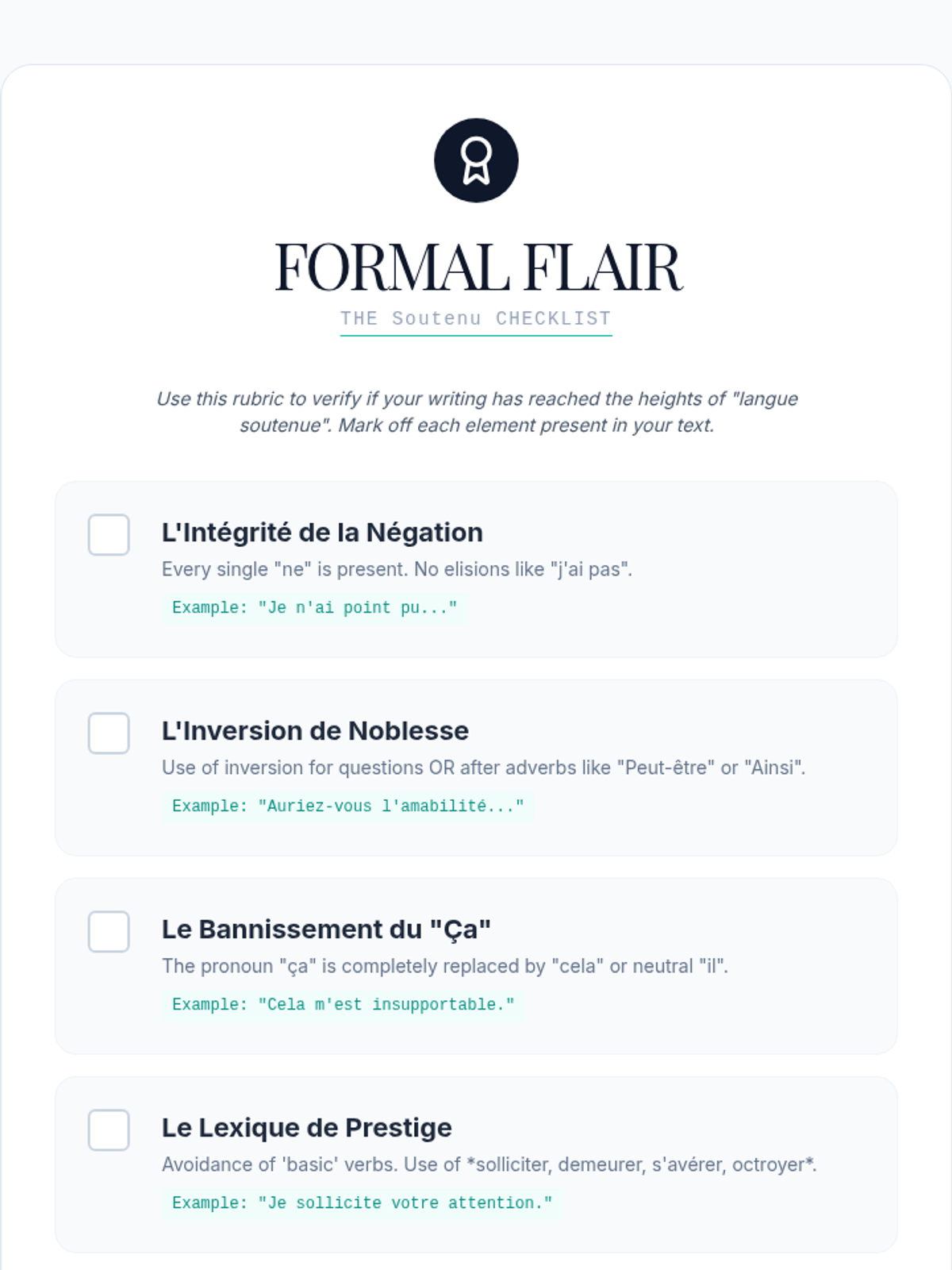 FORMAL FLAIR

THE Soutenu CHECKLIST

Use this rubric to verify if your writing has reached the heights of "langue soutenue". Mark off each element present in your text.

☐ L'Intégrité de la Négation
Every single "ne" is present. No elisions like "j'ai pas".
Example: "Je n'ai point pu..."

☐ L'Inversion de Noblesse
Use of inversion for questions OR after adverbs like "Peut-être" or "Ainsi".
Example: "Auriez-vous l'amabilité..."

☐ Le Bannissement du "Ça"
The pronoun "ça" is completely replaced by "cela" or neutral "il".
Example: "Cela m'est insupportable."

☐ Le Lexique de Prestige
Avoidance of 'basic' verbs. Use of *solliciter, demeurer, s'avérer, octroyer*.
Example: "Je sollicite votre attention."